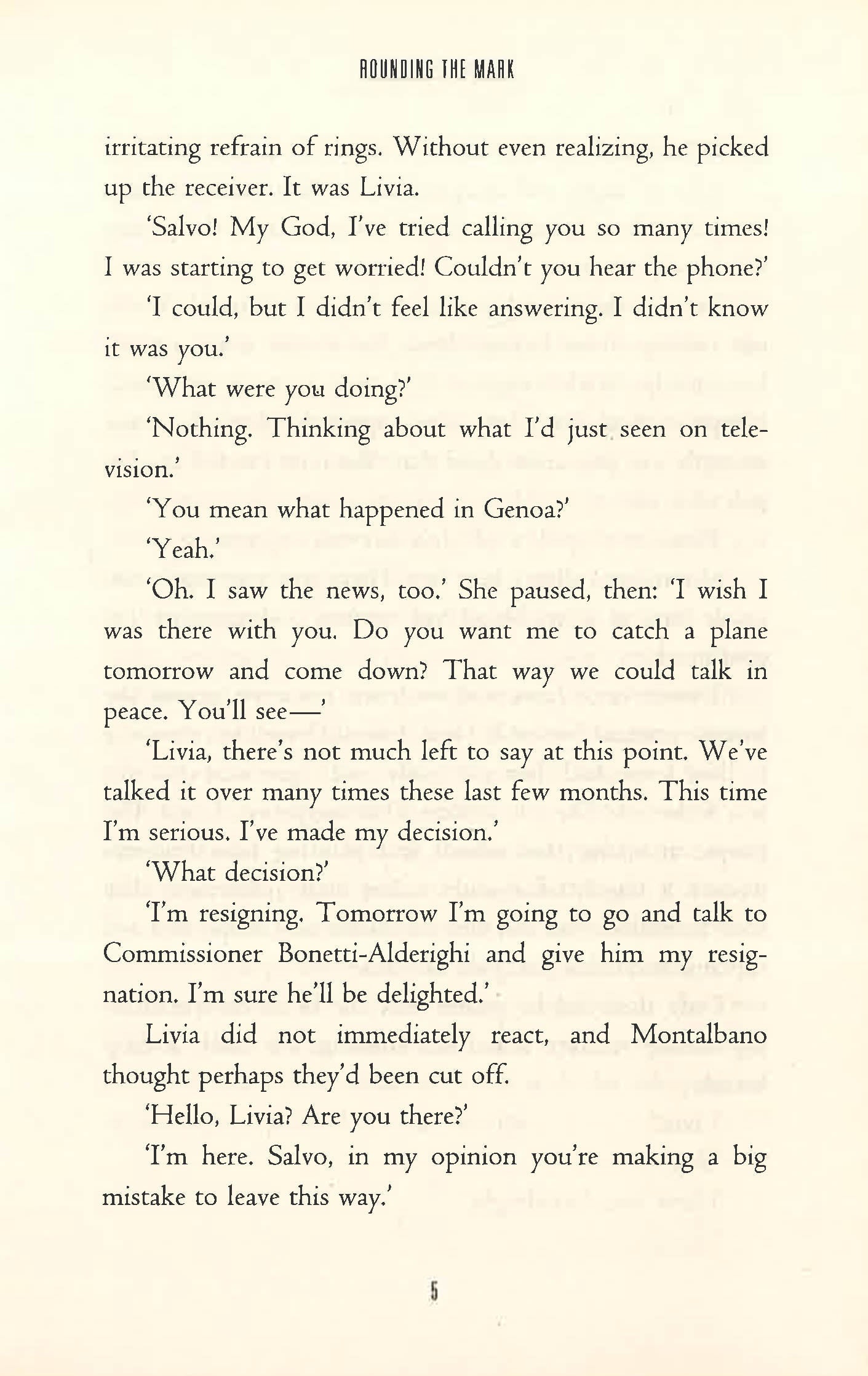 ROUNDING THE MARK

irritating refrain of rings. Without even realizing, he picked up the receiver. It was Livia.

'Salvo! My God, I've tried calling you so many times! I was starting to get worried! Couldn't you hear the phone?'

'I could, but I didn't feel like answering. I didn't know it was you.'

'What were you doing?'

'Nothing. Thinking about what I'd just seen on television.'

'You mean what happened in Genoa?'

'Yeah.'

'Oh. I saw the news, too.' She paused, then: 'I wish I was there with you. Do you want me to catch a plane tomorrow and come down? That way we could talk in peace. You'll see—'

'Livia, there's not much left to say at this point. We've talked it over many times these last few months. This time I'm serious. I've made my decision.'

'What decision?'

'I'm resigning. Tomorrow I'm going to go and talk to Commissioner Bonetti-Alderighi and give him my resignation. I'm sure he'll be delighted.'

Livia did not immediately react, and Montalbano thought perhaps they'd been cut off.

'Hello, Livia? Are you there?'

'I'm here. Salvo, in my opinion you're making a big mistake to leave this way.'

5